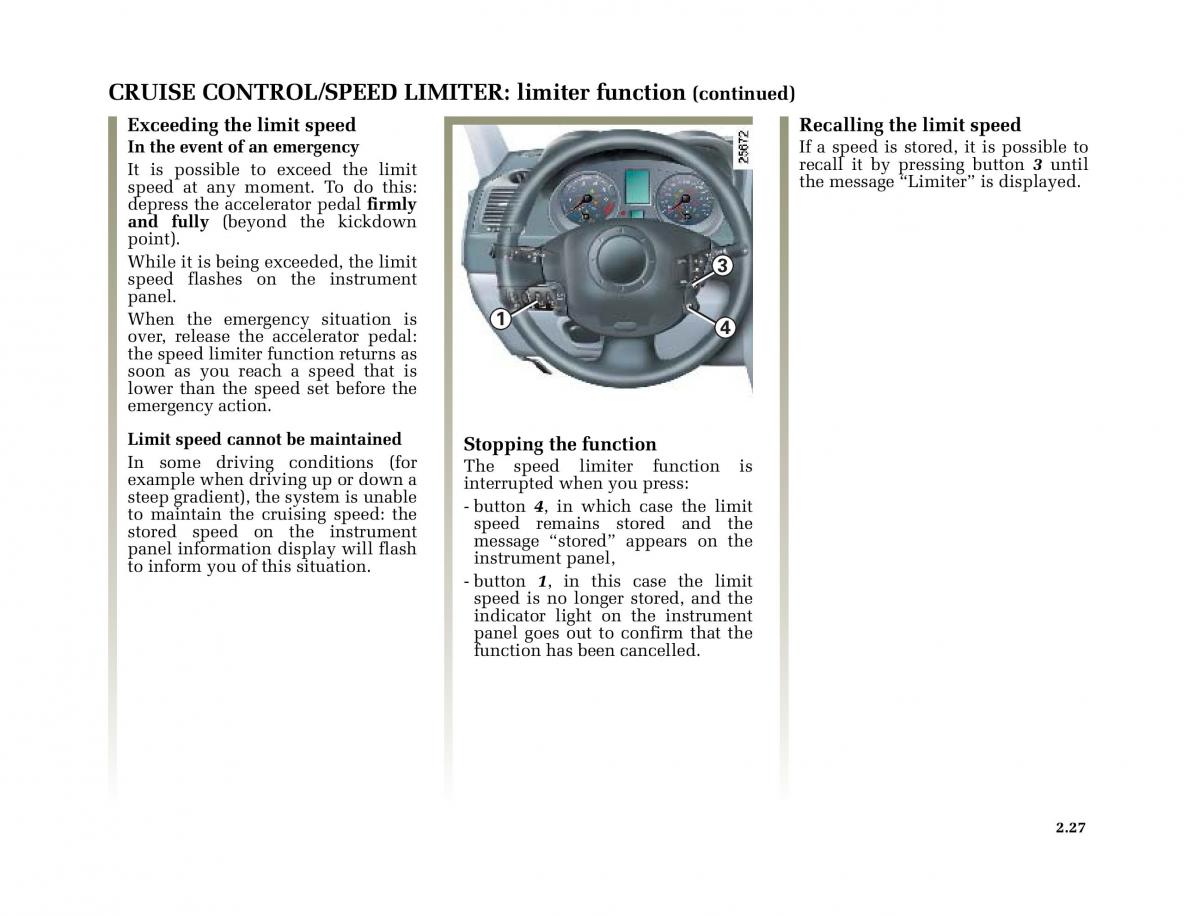 CRUISE CONTROL/SPEED LIMITER: limiter function (continued)

Exceeding the limit speed

In the event of an emergency

It is possible to exceed the limit speed at any moment. To do this: depress the accelerator pedal firmly and fully (beyond the kickdown point).

While it is being exceeded, the limit speed flashes on the instrument panel.

When the emergency situation is over, release the accelerator pedal: the speed limiter function returns as soon as you reach a speed that is lower than the speed set before the emergency action.

Limit speed cannot be maintained

In some driving conditions (for example when driving up or down a steep gradient), the system is unable to maintain the cruising speed: the stored speed on the instrument panel information display will flash to inform you of this situation.

25672

3

1

4

Stopping the function

The speed limiter function is interrupted when you press:

- button 4, in which case the limit speed remains stored and the message "stored" appears on the instrument panel,

- button 1, in this case the limit speed is no longer stored, and the indicator light on the instrument panel goes out to confirm that the function has been cancelled.

Recalling the limit speed

If a speed is stored, it is possible to recall it by pressing button 3 until the message "Limiter" is displayed.

2.27